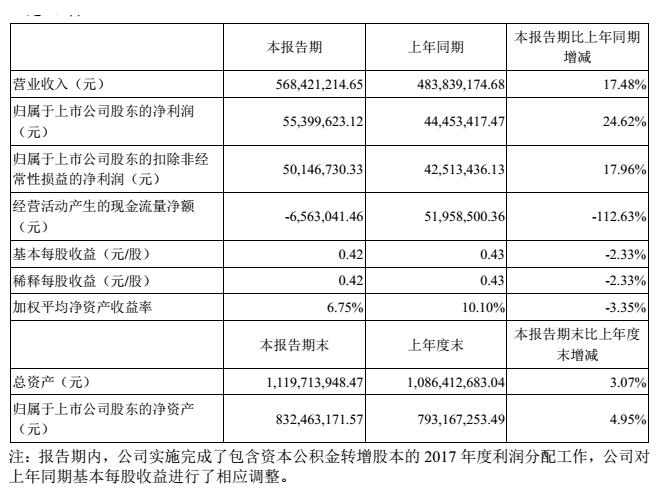 | | 本报告期 | 上年同期 | 本报告期比上年同期增减 |
|---|---|---|---|
| 营业收入（元） | 568,421,214.65 | 483,839,174.68 | 17.48% |
| 归属于上市公司股东的净利润（元） | 55,399,623.12 | 44,453,417.47 | 24.62% |
| 归属于上市公司股东的扣除非经常性损益的净利润（元） | 50,146,730.33 | 42,513,436.13 | 17.96% |
| 经营活动产生的现金流量净额（元） | -6,563,041.46 | 51,958,500.36 | -112.63% |
| 基本每股收益（元/股） | 0.42 | 0.43 | -2.33% |
| 稀释每股收益（元/股） | 0.42 | 0.43 | -2.33% |
| 加权平均净资产收益率 | 6.75% | 10.10% | -3.35% |
| | 本报告期末 | 上年度末 | 本报告期末比上年度末增减 |
| 总资产（元） | 1,119,713,948.47 | 1,086,412,683.04 | 3.07% |
| 归属于上市公司股东的净资产（元） | 832,463,171.57 | 793,167,253.49 | 4.95% |

注：报告期内，公司实施完成了包含资本公积金转增股本的 2017 年度利润分配工作，公司对上年同期基本每股收益进行了相应调整。